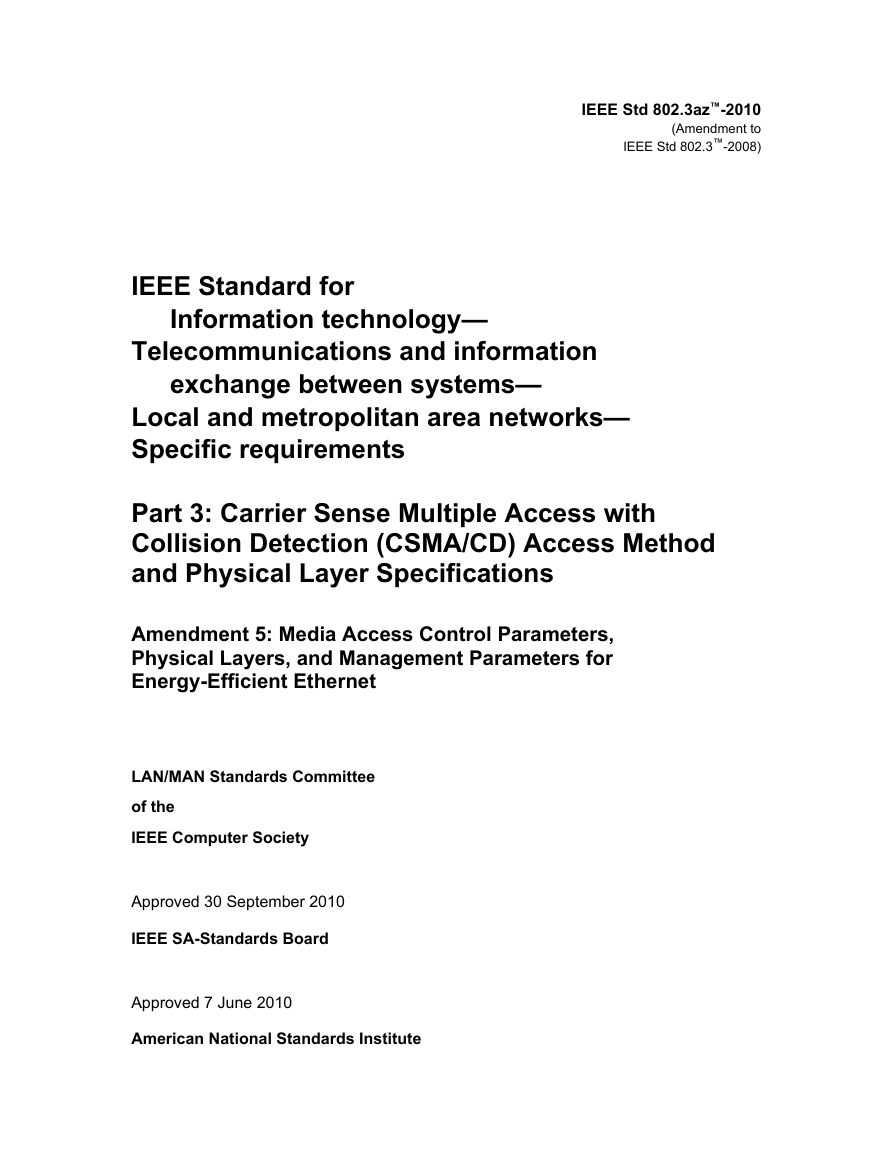 IEEE Std 802.3az™-2010
(Amendment to
IEEE Std 802.3™-2008)

IEEE Standard for
Information technology—
Telecommunications and information exchange between systems—
Local and metropolitan area networks—
Specific requirements

Part 3: Carrier Sense Multiple Access with Collision Detection (CSMA/CD) Access Method and Physical Layer Specifications

Amendment 5: Media Access Control Parameters, Physical Layers, and Management Parameters for Energy-Efficient Ethernet

LAN/MAN Standards Committee
of the
IEEE Computer Society

Approved 30 September 2010

IEEE SA-Standards Board

Approved 7 June 2010

American National Standards Institute